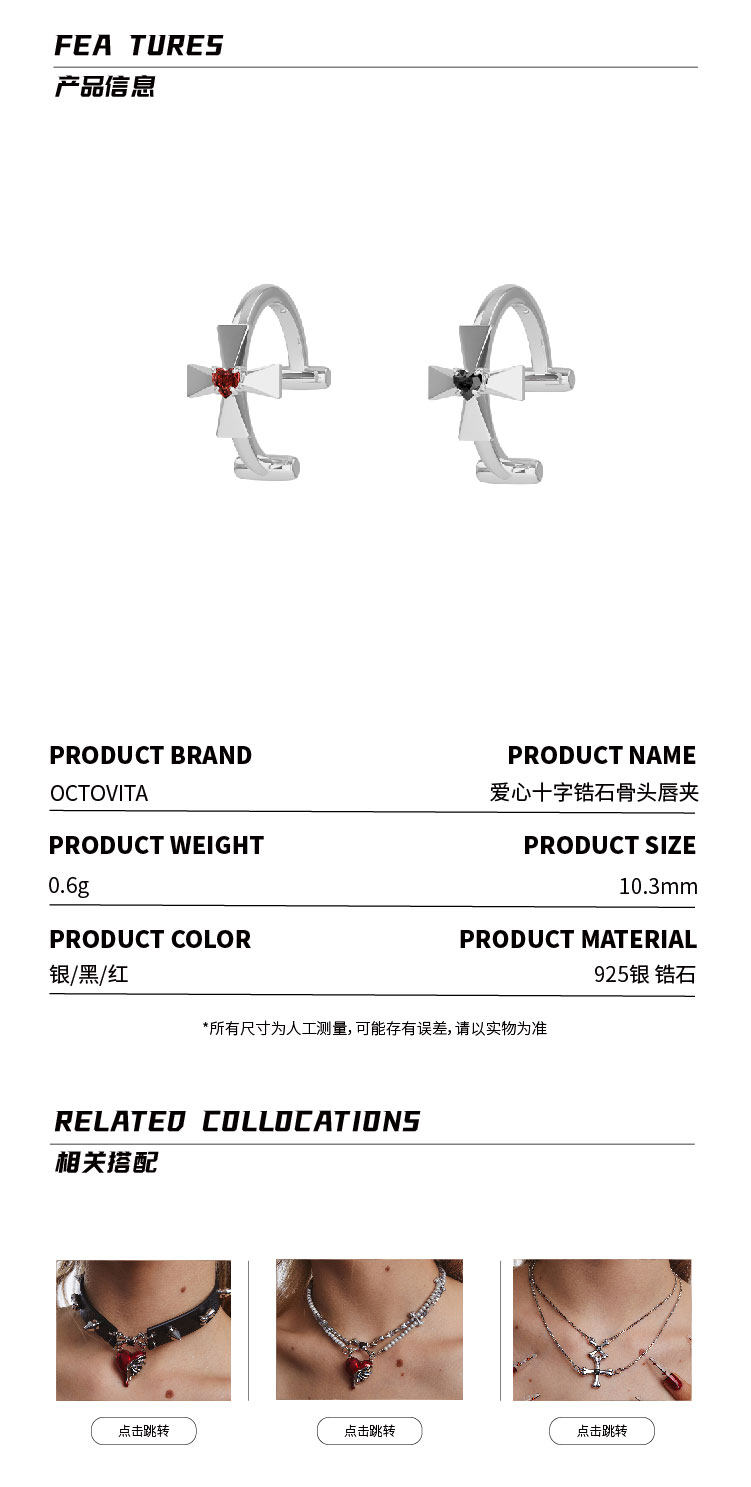 FEA TURES
产品信息

PRODUCT BRAND
OCTOVITA

PRODUCT NAME
爱心十字锆石骨头唇夹

PRODUCT WEIGHT
0.6g

PRODUCT SIZE
10.3mm

PRODUCT COLOR
银/黑/红

PRODUCT MATERIAL
925银 锆石

*所有尺寸为人工测量,可能存有误差,请以实物为准

RELATED COLLOCATIONS
相关搭配

点击跳转

点击跳转

点击跳转